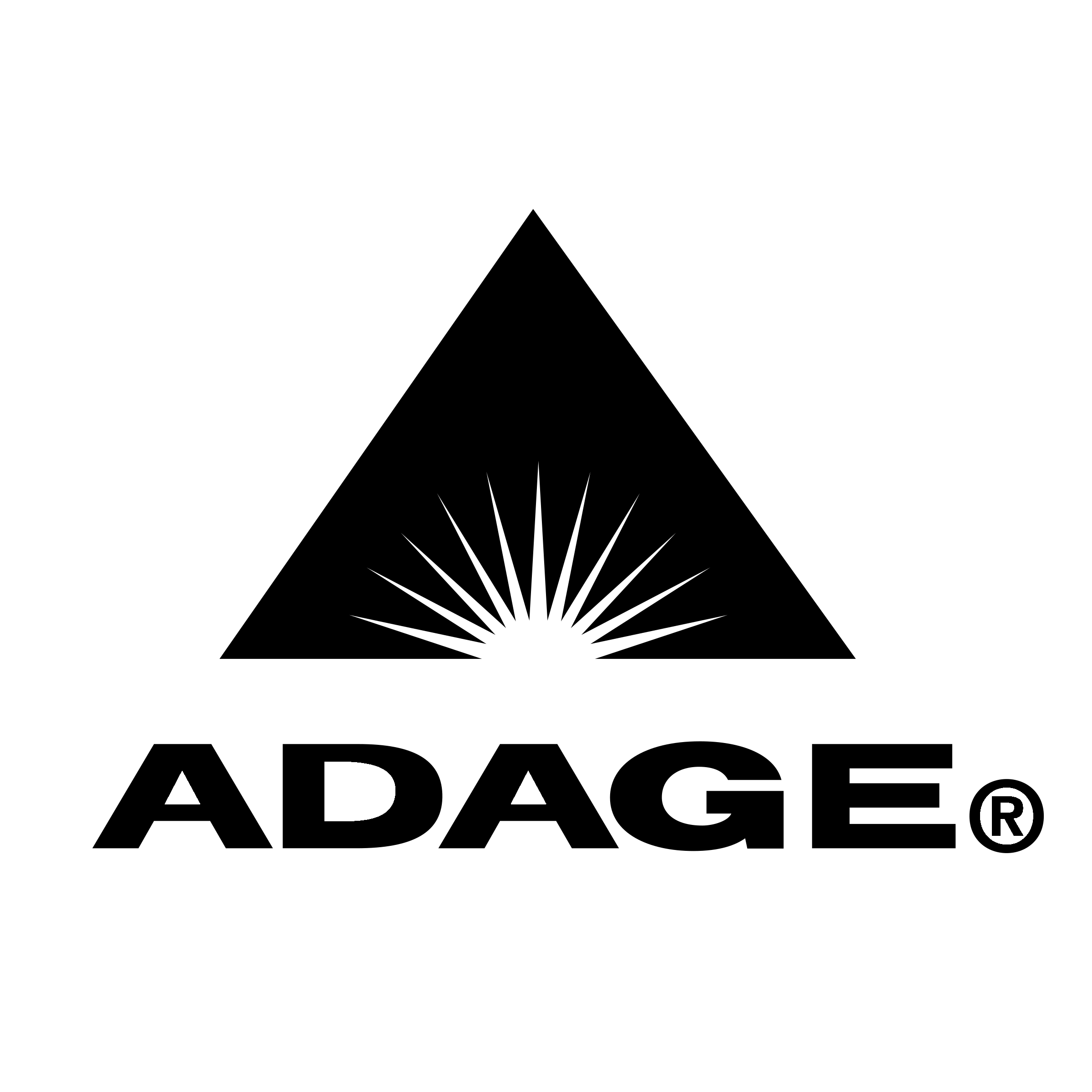 ADAGE®